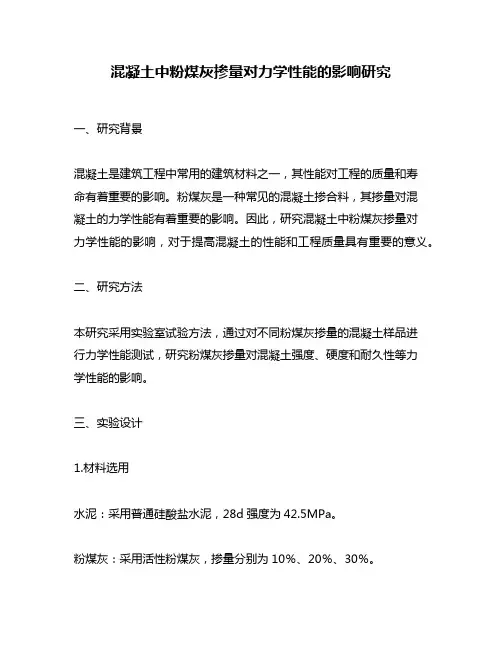 混凝土中粉煤灰掺量对力学性能的影响研究

一、研究背景

混凝土是建筑工程中常用的建筑材料之一，其性能对工程的质量和寿命有着重要的影响。粉煤灰是一种常见的混凝土掺合料，其掺量对混凝土的力学性能有着重要的影响。因此，研究混凝土中粉煤灰掺量对力学性能的影响，对于提高混凝土的性能和工程质量具有重要的意义。

二、研究方法

本研究采用实验室试验方法，通过对不同粉煤灰掺量的混凝土样品进行力学性能测试，研究粉煤灰掺量对混凝土强度、硬度和耐久性等力学性能的影响。

三、实验设计

1.材料选用

水泥：采用普通硅酸盐水泥，28d 强度为 42.5MPa。

粉煤灰：采用活性粉煤灰，掺量分别为 10%、20%、30%。